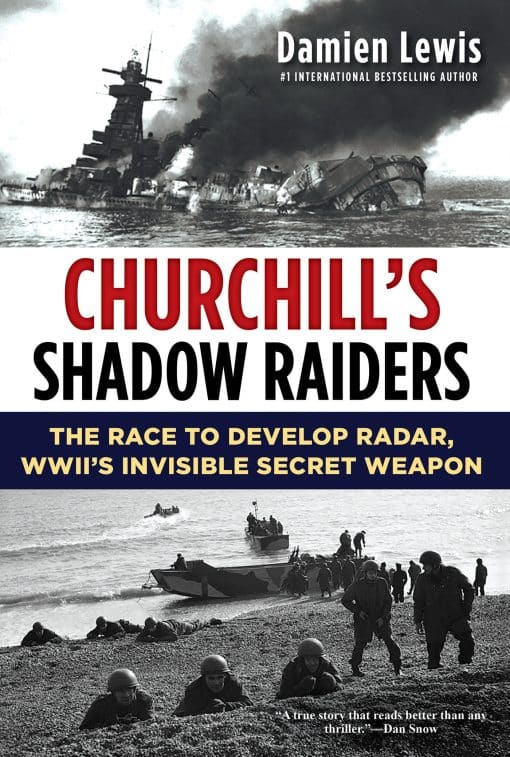 Damien Lewis
#1 INTERNATIONAL BESTSELLING AUTHOR

CHURCHILL'S
SHADOW RAIDERS

THE RACE TO DEVELOP RADAR, WWII'S INVISIBLE SECRET WEAPON

"A true story that reads better than any thriller."—Dan Snow